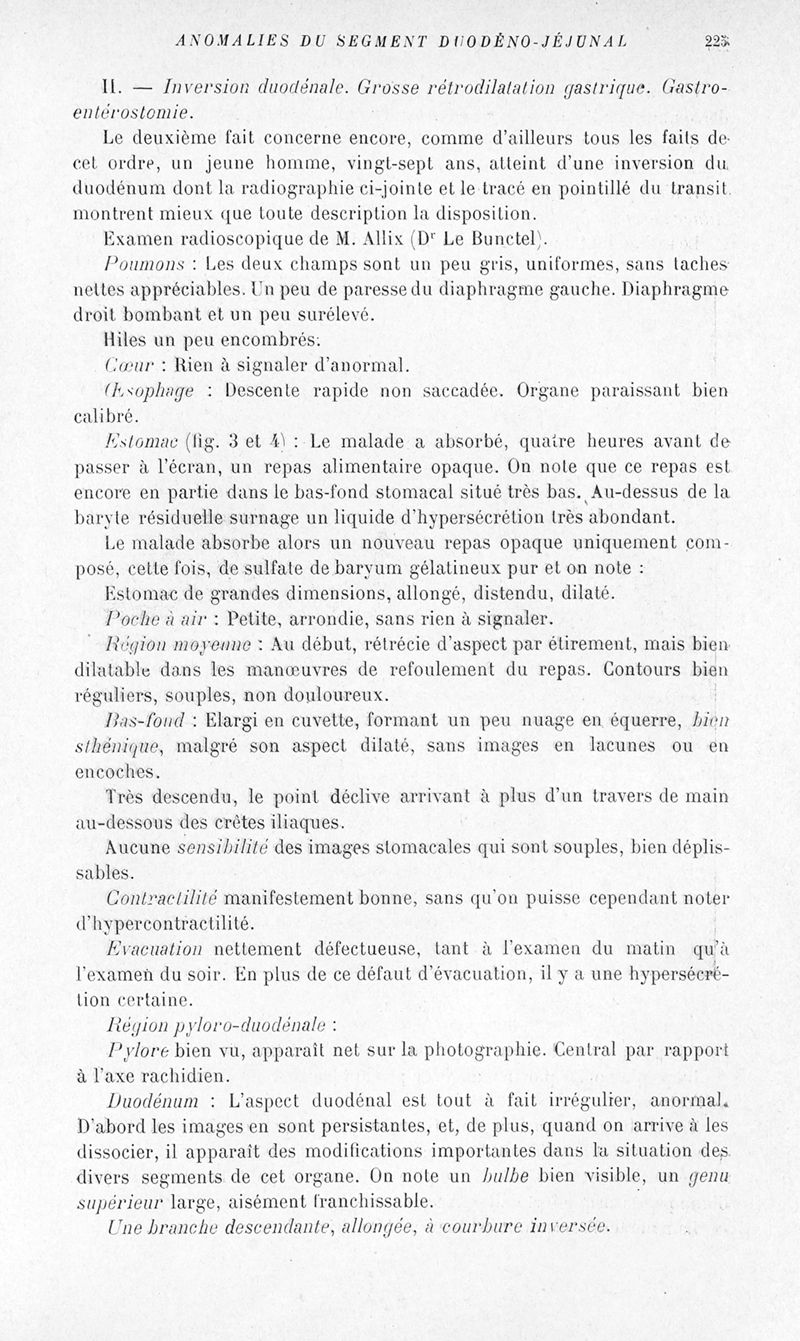 ANOMALIES DU SEGMENT DUODÉNO-JÉJUNAL 223

II. — Inversion duodénale. Grosse rétrodilatation gastrique. Gastro-entérostomie.

Le deuxième fait concerne encore, comme d'ailleurs tous les faits de cet ordre, un jeune homme, vingt-sept ans, atteint d'une inversion du duodénum dont la radiographie ci-jointe et le tracé en pointillé du transit montrent mieux que toute description la disposition.

Examen radioscopique de M. Allix (Dr Le Bunctel).

Poumons : Les deux champs sont un peu gris, uniformes, sans taches nettes appréciables. Un peu de paresse du diaphragme gauche. Diaphragme droit bombant et un peu surélevé.

Hiles un peu encombrés.

Cœur : Rien à signaler d'anormal.

Œsophage : Descente rapide non saccadée. Organe paraissant bien calibré.

Estomac (fig. 3 et 4) : Le malade a absorbé, quatre heures avant de passer à l'écran, un repas alimentaire opaque. On note que ce repas est encore en partie dans le bas-fond stomacal situé très bas. Au-dessus de la baryte résiduelle surnage un liquide d'hypersécrétion très abondant.

Le malade absorbe alors un nouveau repas opaque uniquement composé, cette fois, de sulfate de baryum gélatineux pur et on note :

Estomac de grandes dimensions, allongé, distendu, dilaté.

Poche à air : Petite, arrondie, sans rien à signaler.

Région moyenne : Au début, rétrécie d'aspect par étirement, mais bien dilatable dans les manœuvres de refoulement du repas. Contours bien réguliers, souples, non douloureux.

Bas-fond : Elargi en cuvette, formant un peu nuage en équerre, bien sthénique, malgré son aspect dilaté, sans images en lacunes ou en encoches.

Très descendu, le point déclive arrivant à plus d'un travers de main au-dessous des crêtes iliaques.

Aucune sensibilité des images stomacales qui sont souples, bien déplissables.

Contractilité manifestement bonne, sans qu'on puisse cependant noter d'hypercontractilité.

Evacuation nettement défectueuse, tant à l'examen du matin qu'à l'examen du soir. En plus de ce défaut d'évacuation, il y a une hypersécrétion certaine.

Région pyloro-duodénale :

Pylore bien vu, apparaît net sur la photographie. Central par rapport à l'axe rachidien.

Duodénum : L'aspect duodénal est tout à fait irrégulier, anormal. D'abord les images en sont persistantes, et, de plus, quand on arrive à les dissocier, il apparaît des modifications importantes dans la situation des divers segments de cet organe. On note un bulbe bien visible, un genu supérieur large, aisément franchissable.

Une branche descendante, allongée, à courbure inversée.